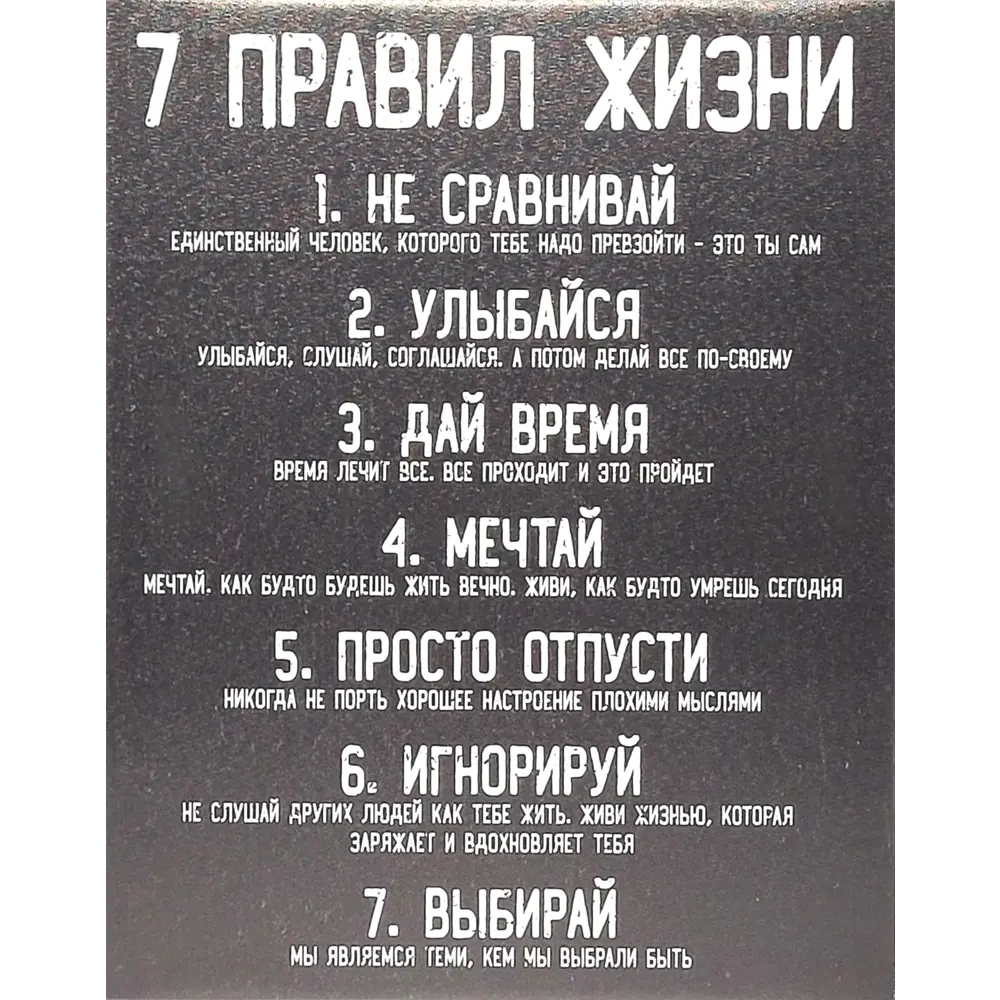 7 ПРАВИЛ ЖИЗНИ

1. НЕ СРАВНИВАЙ
ЕДИНСТВЕННЫЙ ЧЕЛОВЕК, КОТОРОГО ТЕБЕ НАДО ПРЕВЗОЙТИ - ЭТО ТЫ САМ

2. УЛЫБАЙСЯ
УЛЫБАЙСЯ, СЛУШАЙ, СОГЛАШАЙСЯ. А ПОТОМ ДЕЛАЙ ВСЕ ПО-СВОЕМУ

3. ДАЙ ВРЕМЯ
ВРЕМЯ ЛЕЧИТ ВСЕ. ВСЕ ПРОХОДИТ И ЭТО ПРОЙДЕТ

4. МЕЧТАЙ
МЕЧТАЙ, КАК БУДТО БУДЕШЬ ЖИТЬ ВЕЧНО. ЖИВИ, КАК БУДТО УМРЕШЬ СЕГОДНЯ

5. ПРОСТО ОТПУСТИ
НИКОГДА НЕ ПОРТЬ ХОРОШЕЕ НАСТРОЕНИЕ ПЛОХИМИ МЫСЛЯМИ

6. ИГНОРИРУЙ
НЕ СЛУШАЙ ДРУГИХ ЛЮДЕЙ КАК ТЕБЕ ЖИТЬ. ЖИВИ ЖИЗНЬЮ, КОТОРАЯ ЗАРЯЖАЕТ И ВДОХНОВЛЯЕТ ТЕБЯ

7. ВЫБИРАЙ
МЫ ЯВЛЯЕМСЯ ТЕМИ, КЕМ МЫ ВЫБРАЛИ БЫТЬ